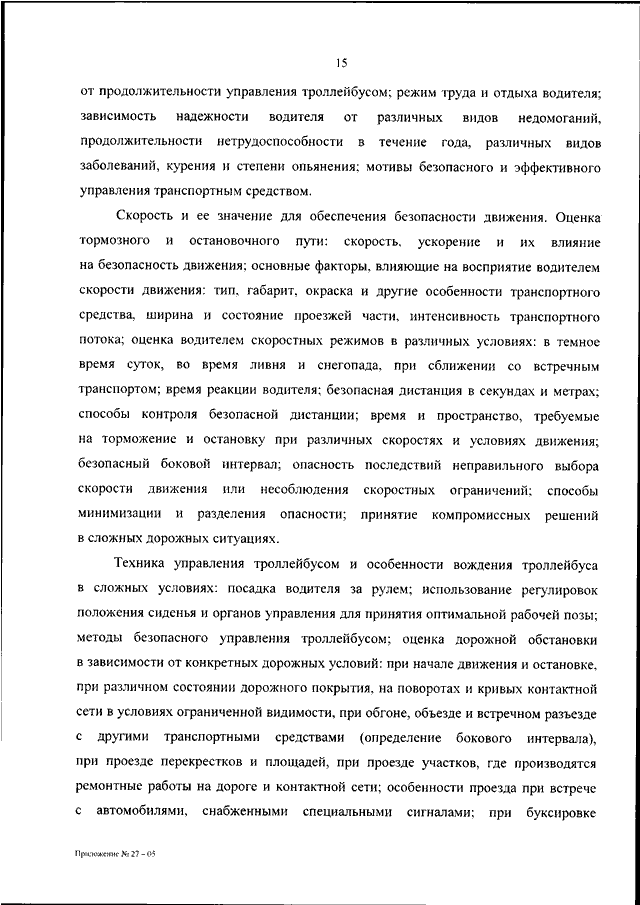 15

от продолжительности управления троллейбусом; режим труда и отдыха водителя; зависимость надежности водителя от различных видов недомоганий, продолжительности нетрудоспособности в течение года, различных видов заболеваний, курения и степени опьянения; мотивы безопасного и эффективного управления транспортным средством.

Скорость и ее значение для обеспечения безопасности движения. Оценка тормозного и остановочного пути: скорость, ускорение и их влияние на безопасность движения; основные факторы, влияющие на восприятие водителем скорости движения: тип, габарит, окраска и другие особенности транспортного средства, ширина и состояние проезжей части, интенсивность транспортного потока; оценка водителем скоростных режимов в различных условиях: в темное время суток, во время ливня и снегопада, при сближении со встречным транспортом; время реакции водителя; безопасная дистанция в секундах и метрах; способы контроля безопасной дистанции; время и пространство, требуемые на торможение и остановку при различных скоростях и условиях движения; безопасный боковой интервал; опасность последствий неправильного выбора скорости движения или несоблюдения скоростных ограничений; способы минимизации и разделения опасности; принятие компромиссных решений в сложных дорожных ситуациях.

Техника управления троллейбусом и особенности вождения троллейбуса в сложных условиях: посадка водителя за рулем; использование регулировок положения сиденья и органов управления для принятия оптимальной рабочей позы; методы безопасного управления троллейбусом; оценка дорожной обстановки в зависимости от конкретных дорожных условий: при начале движения и остановке, при различном состоянии дорожного покрытия, на поворотах и кривых контактной сети в условиях ограниченной видимости, при обгоне, объезде и встречном разъезде с другими транспортными средствами (определение бокового интервала), при проезде перекрестков и площадей, при проезде участков, где производятся ремонтные работы на дороге и контактной сети; особенности проезда при встрече с автомобилями, снабженными специальными сигналами; при буксировке

Приложение № 27 - 05